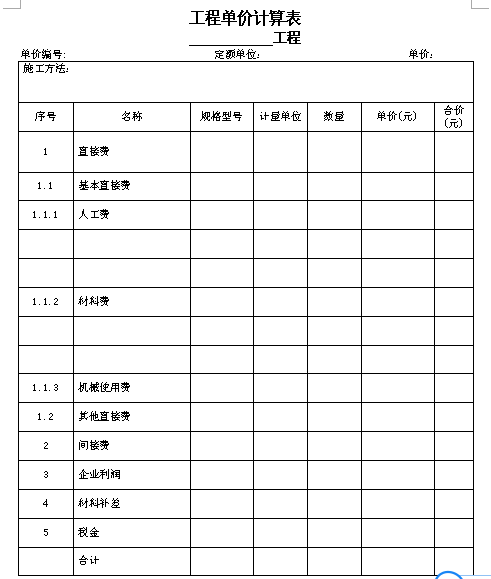 工程单价计算表

__________工程

单价编号:　　定额单位:　　单价:

施工方法:

| 序号 | 名称 | 规格型号 | 计量单位 | 数量 | 单价(元) | 合价(元) |
|---|---|---|---|---|---|---|
| 1 | 直接费 | | | | | |
| 1.1 | 基本直接费 | | | | | |
| 1.1.1 | 人工费 | | | | | |
| | | | | | | |
| | | | | | | |
| 1.1.2 | 材料费 | | | | | |
| | | | | | | |
| | | | | | | |
| 1.1.3 | 机械使用费 | | | | | |
| 1.2 | 其他直接费 | | | | | |
| 2 | 间接费 | | | | | |
| 3 | 企业利润 | | | | | |
| 4 | 材料补差 | | | | | |
| 5 | 税金 | | | | | |
| | 合计 | | | | | |